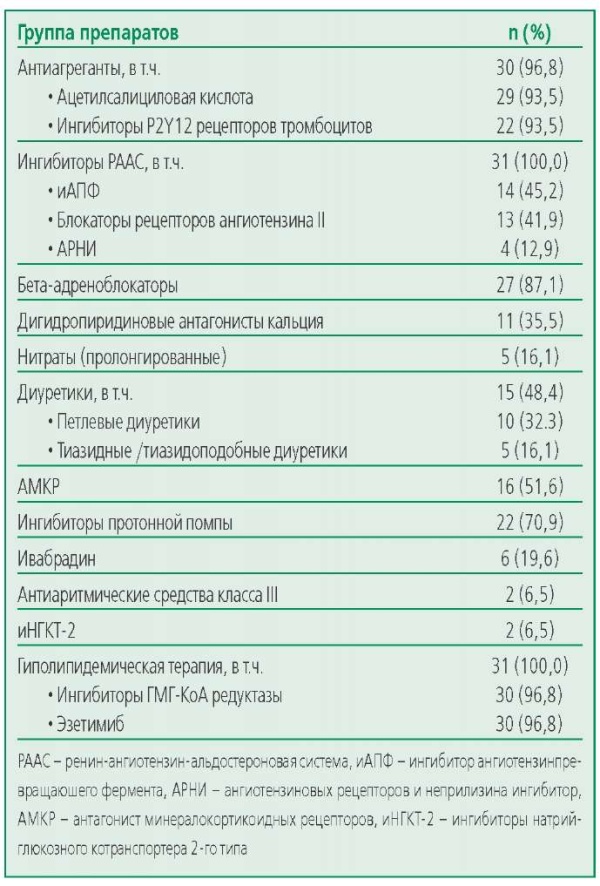 | Группа препаратов | n (%) |
|---|---|
| Антиагреганты, в т.ч. | 30 (96,8) |
| • Ацетилсалициловая кислота | 29 (93,5) |
| • Ингибиторы P2Y12 рецепторов тромбоцитов | 22 (93,5) |
| Ингибиторы РААС, в т.ч. | 31 (100,0) |
| • иАПФ | 14 (45,2) |
| • Блокаторы рецепторов ангиотензина II | 13 (41,9) |
| • АРНИ | 4 (12,9) |
| Бета-адреноблокаторы | 27 (87,1) |
| Дигидропиридиновые антагонисты кальция | 11 (35,5) |
| Нитраты (пролонгированные) | 5 (16,1) |
| Диуретики, в т.ч. | 15 (48,4) |
| • Петлевые диуретики | 10 (32.3) |
| • Тиазидные /тиазидоподобные диуретики | 5 (16,1) |
| АМКР | 16 (51,6) |
| Ингибиторы протонной помпы | 22 (70,9) |
| Ивабрадин | 6 (19,6) |
| Антиаритмические средства класса III | 2 (6,5) |
| иНГКТ-2 | 2 (6,5) |
| Гиполипидемическая терапия, в т.ч. | 31 (100,0) |
| • Ингибиторы ГМГ-КоА редуктазы | 30 (96,8) |
| • Эзетимиб | 30 (96,8) |

РААС – ренин-ангиотензин-альдостероновая система, иАПФ – ингибитор ангиотензинпревращающего фермента, АРНИ – ангиотензиновых рецепторов и неприлизина ингибитор, АМКР – антагонист минералокортикоидных рецепторов, иНГКТ-2 – ингибиторы натрий-глюкозного котранспортера 2-го типа